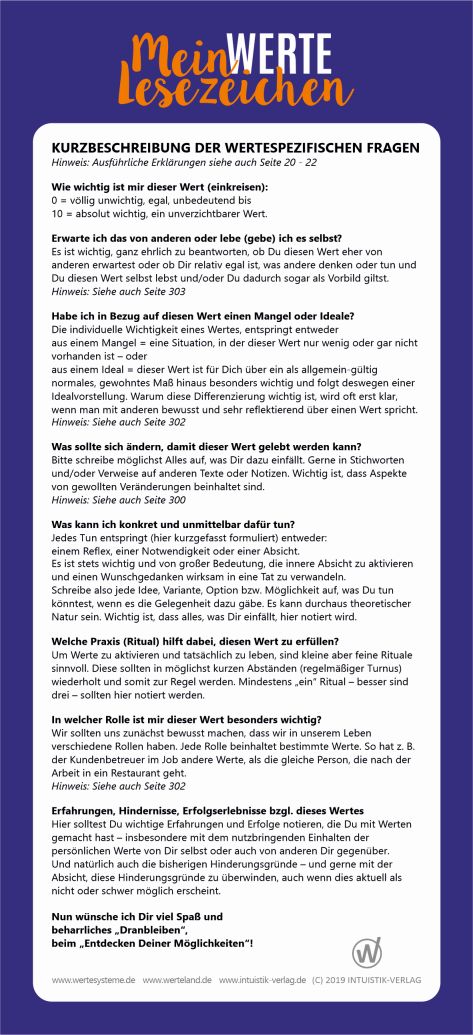 Mein WERTE Lesezeichen

KURZBESCHREIBUNG DER WERTESPEZIFISCHEN FRAGEN
Hinweis: Ausführliche Erklärungen siehe auch Seite 20 - 22

Wie wichtig ist mir dieser Wert (einkreisen):
0 = völlig unwichtig, egal, unbedeutend bis
10 = absolut wichtig, ein unverzichtbarer Wert.

Erwarte ich das von anderen oder lebe (gebe) ich es selbst?
Es ist wichtig, ganz ehrlich zu beantworten, ob Du diesen Wert eher von anderen erwartest oder ob Dir relativ egal ist, was andere denken oder tun und Du diesen Wert selbst lebst und/oder Du dadurch sogar als Vorbild giltst.
Hinweis: Siehe auch Seite 303

Habe ich in Bezug auf diesen Wert einen Mangel oder Ideale?
Die individuelle Wichtigkeit eines Wertes, entspringt entweder
aus einem Mangel = eine Situation, in der dieser Wert nur wenig oder gar nicht vorhanden ist – oder
aus einem Ideal = dieser Wert ist für Dich über ein als allgemein-gültig normales, gewohntes Maß hinaus besonders wichtig und folgt deswegen einer Idealvorstellung. Warum diese Differenzierung wichtig ist, wird oft erst klar, wenn man mit anderen bewusst und sehr reflektierend über einen Wert spricht.
Hinweis: Siehe auch Seite 302

Was sollte sich ändern, damit dieser Wert gelebt werden kann?
Bitte schreibe möglichst Alles auf, was Dir dazu einfällt. Gerne in Stichworten und/oder Verweise auf anderen Texte oder Notizen. Wichtig ist, dass Aspekte von gewollten Veränderungen beinhaltet sind.
Hinweis: Siehe auch Seite 300

Was kann ich konkret und unmittelbar dafür tun?
Jedes Tun entspringt (hier kurzgefasst formuliert) entweder:
einem Reflex, einer Notwendigkeit oder einer Absicht.
Es ist stets wichtig und von großer Bedeutung, die innere Absicht zu aktivieren und einen Wunschgedanken wirksam in eine Tat zu verwandeln.
Schreibe also jede Idee, Variante, Option bzw. Möglichkeit auf, was Du tun könntest, wenn es die Gelegenheit dazu gäbe. Es kann durchaus theoretischer Natur sein. Wichtig ist, dass alles, was Dir einfällt, hier notiert wird.

Welche Praxis (Ritual) hilft dabei, diesen Wert zu erfüllen?
Um Werte zu aktivieren und tatsächlich zu leben, sind kleine aber feine Rituale sinnvoll. Diese sollten in möglichst kurzen Abständen (regelmäßiger Turnus) wiederholt und somit zur Regel werden. Mindestens „ein" Ritual – besser sind drei – sollten hier notiert werden.

In welcher Rolle ist mir dieser Wert besonders wichtig?
Wir sollten uns zunächst bewusst machen, dass wir in unserem Leben verschiedene Rollen haben. Jede Rolle beinhaltet bestimmte Werte. So hat z. B. der Kundenbetreuer im Job andere Werte, als die gleiche Person, die nach der Arbeit in ein Restaurant geht.
Hinweis: Siehe auch Seite 302

Erfahrungen, Hindernisse, Erfolgserlebnisse bzgl. dieses Wertes
Hier solltest Du wichtige Erfahrungen und Erfolge notieren, die Du mit Werten gemacht hast – insbesondere mit dem nutzbringenden Einhalten der persönlichen Werte von Dir selbst oder auch von anderen Dir gegenüber.
Und natürlich auch die bisherigen Hinderungsgründe – und gerne mit der Absicht, diese Hinderungsgründe zu überwinden, auch wenn dies aktuell als nicht oder schwer möglich erscheint.

Nun wünsche ich Dir viel Spaß und beharrliches „Dranbleiben", beim „Entdecken Deiner Möglichkeiten"!

www.wertesysteme.de www.werteland.de www.intuistik-verlag.de (C) 2019 INTUISTIK-VERLAG